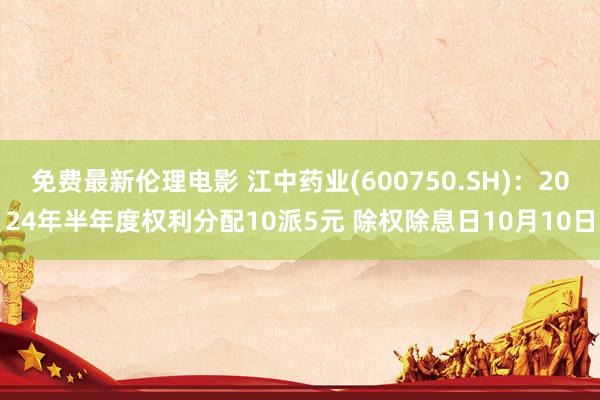 免费最新伦理电影 江中药业(600750.SH)：2024年半年度权利分配10派5元 除权除息日10月10日